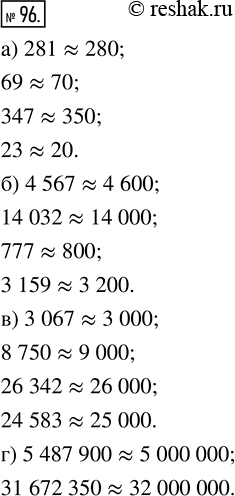 № 96. © reshak.ru

а) $281 \approx 280$;

$69 \approx 70$;

$347 \approx 350$;

$23 \approx 20$.

б) $4\,567 \approx 4\,600$;

$14\,032 \approx 14\,000$;

$777 \approx 800$;

$3\,159 \approx 3\,200$.

в) $3\,067 \approx 3\,000$;

$8\,750 \approx 9\,000$;

$26\,342 \approx 26\,000$;

$24\,583 \approx 25\,000$.

г) $5\,487\,900 \approx 5\,000\,000$;

$31\,672\,350 \approx 32\,000\,000$.